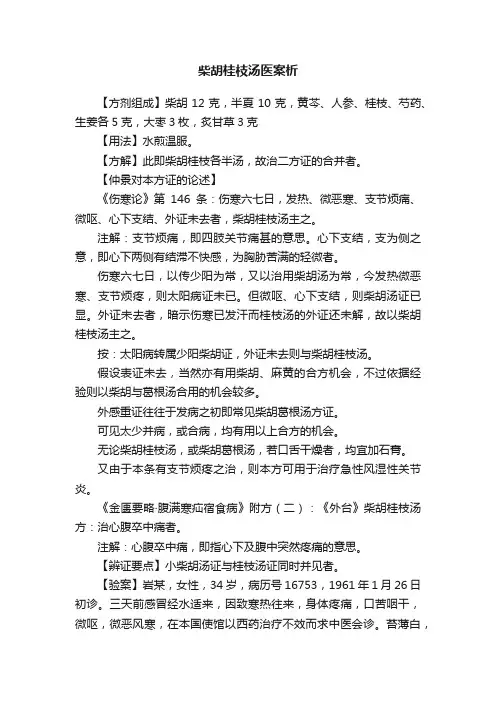 柴胡桂枝汤医案析

【方剂组成】柴胡 12 克，半夏 10 克，黄芩、人参、桂枝、芍药、生姜各 5 克，大枣 3 枚，炙甘草 3 克

【用法】水煎温服。

【方解】此即柴胡桂枝各半汤，故治二方证的合并者。

【仲景对本方证的论述】

《伤寒论》第 146 条：伤寒六七日，发热、微恶寒、支节烦痛、微呕、心下支结、外证未去者，柴胡桂枝汤主之。

注解：支节烦痛，即四肢关节痛甚的意思。心下支结，支为侧之意，即心下两侧有结滞不快感，为胸胁苦满的轻微者。

伤寒六七日，以传少阳为常，又以治用柴胡汤为常，今发热微恶寒、支节烦疼，则太阳病证未已。但微呕、心下支结，则柴胡汤证已显。外证未去者，暗示伤寒已发汗而桂枝汤的外证还未解，故以柴胡桂枝汤主之。

按：太阳病转属少阳柴胡证，外证未去则与柴胡桂枝汤。

假设表证未去，当然亦有用柴胡、麻黄的合方机会，不过依据经验则以柴胡与葛根汤合用的机会较多。

外感重证往往于发病之初即常见柴胡葛根汤方证。

可见太少并病，或合病，均有用以上合方的机会。

无论柴胡桂枝汤，或柴胡葛根汤，若口舌干燥者，均宜加石膏。

又由于本条有支节烦疼之治，则本方可用于治疗急性风湿性关节炎。

《金匮要略·腹满寒疝宿食病》附方（二）：《外台》柴胡桂枝汤方：治心腹卒中痛者。

注解：心腹卒中痛，即指心下及腹中突然疼痛的意思。

【辨证要点】小柴胡汤证与桂枝汤证同时并见者。

【验案】岩某，女性，34 岁，病历号 16753，1961 年 1 月 26 日初诊。三天前感冒经水适来，因致寒热往来，身体疼痛，口苦咽干，微呕，微恶风寒，在本国使馆以西药治疗不效而求中医会诊。苔薄白，